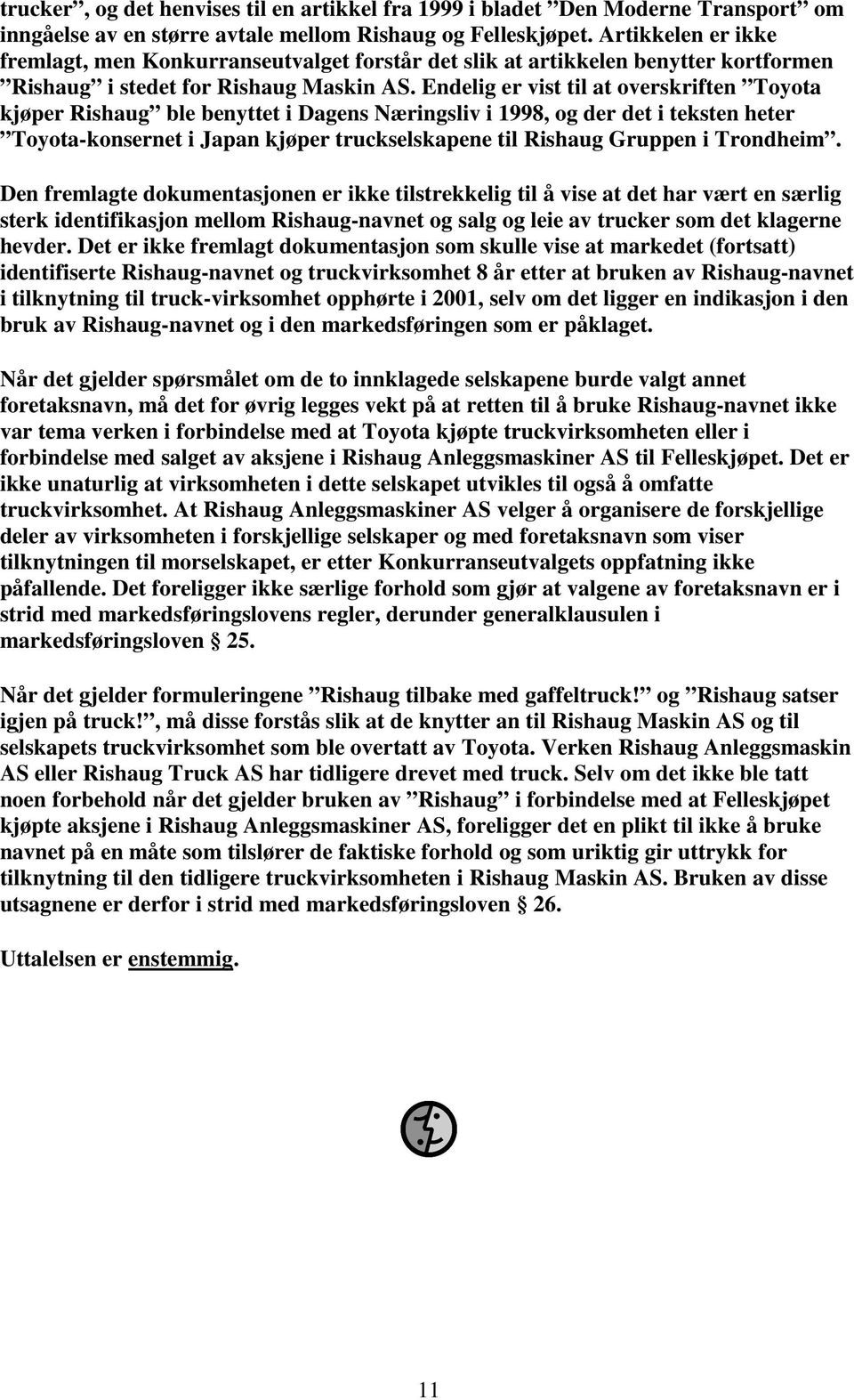 trucker”, og det henvises til en artikkel fra 1999 i bladet ”Den Moderne Transport” om inngåelse av en større avtale mellom Rishaug og Felleskjøpet. Artikkelen er ikke fremlagt, men Konkurranseutvalget forstår det slik at artikkelen benytter kortformen ”Rishaug” i stedet for Rishaug Maskin AS. Endelig er vist til at overskriften ”Toyota kjøper Rishaug” ble benyttet i Dagens Næringsliv i 1998, og der det i teksten heter ”Toyota-konsernet i Japan kjøper truckselskapene til Rishaug Gruppen i Trondheim”.

Den fremlagte dokumentasjonen er ikke tilstrekkelig til å vise at det har vært en særlig sterk identifikasjon mellom Rishaug-navnet og salg og leie av trucker som det klagerne hevder. Det er ikke fremlagt dokumentasjon som skulle vise at markedet (fortsatt) identifiserte Rishaug-navnet og truckvirksomhet 8 år etter at bruken av Rishaug-navnet i tilknytning til truck-virksomhet opphørte i 2001, selv om det ligger en indikasjon i den bruk av Rishaug-navnet og i den markedsføringen som er påklaget.

Når det gjelder spørsmålet om de to innklagede selskapene burde valgt annet foretaksnavn, må det for øvrig legges vekt på at retten til å bruke Rishaug-navnet ikke var tema verken i forbindelse med at Toyota kjøpte truckvirksomheten eller i forbindelse med salget av aksjene i Rishaug Anleggsmaskiner AS til Felleskjøpet. Det er ikke unaturlig at virksomheten i dette selskapet utvikles til også å omfatte truckvirksomhet. At Rishaug Anleggsmaskiner AS velger å organisere de forskjellige deler av virksomheten i forskjellige selskaper og med foretaksnavn som viser tilknytningen til morselskapet, er etter Konkurranseutvalgets oppfatning ikke påfallende. Det foreligger ikke særlige forhold som gjør at valgene av foretaksnavn er i strid med markedsføringslovens regler, derunder generalklausulen i markedsføringsloven § 25.

Når det gjelder formuleringene ”Rishaug tilbake med gaffeltruck!” og ”Rishaug satser igjen på truck!”, må disse forstås slik at de knytter an til Rishaug Maskin AS og til selskapets truckvirksomhet som ble overtatt av Toyota. Verken Rishaug Anleggsmaskin AS eller Rishaug Truck AS har tidligere drevet med truck. Selv om det ikke ble tatt noen forbehold når det gjelder bruken av ”Rishaug” i forbindelse med at Felleskjøpet kjøpte aksjene i Rishaug Anleggsmaskiner AS, foreligger det en plikt til ikke å bruke navnet på en måte som tilslører de faktiske forhold og som uriktig gir uttrykk for tilknytning til den tidligere truckvirksomheten i Rishaug Maskin AS. Bruken av disse utsagnene er derfor i strid med markedsføringsloven § 26.

Uttalelsen er enstemmig.

11